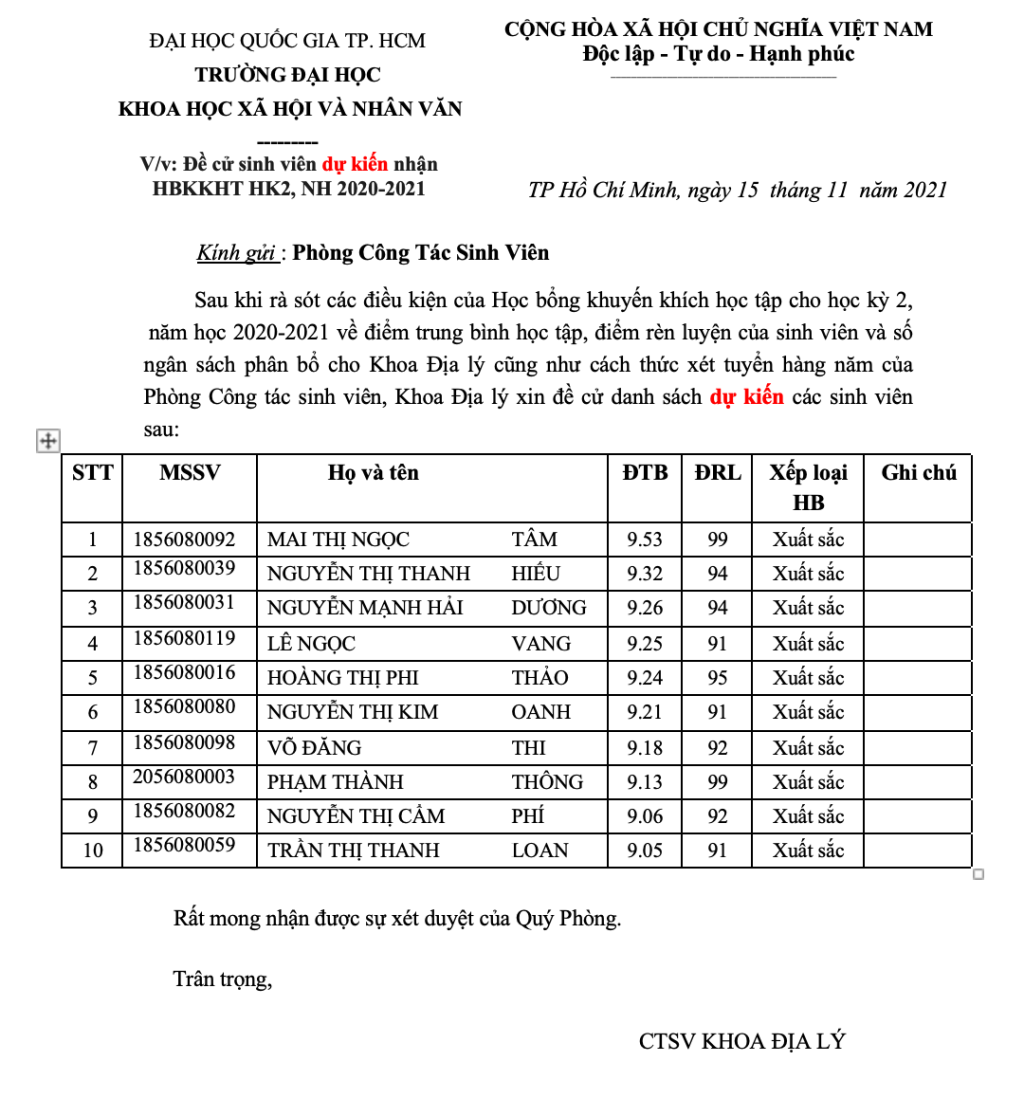 ĐẠI HỌC QUỐC GIA TP. HCM
TRƯỜNG ĐẠI HỌC
KHOA HỌC XÃ HỘI VÀ NHÂN VĂN
--------
V/v: Đề cử sinh viên dự kiến nhận
HBKKHT HK2, NH 2020-2021

CỘNG HÒA XÃ HỘI CHỦ NGHĨA VIỆT NAM
Độc lập - Tự do - Hạnh phúc

TP Hồ Chí Minh, ngày 15 tháng 11 năm 2021

Kính gửi : Phòng Công Tác Sinh Viên

Sau khi rà sót các điều kiện của Học bổng khuyến khích học tập cho học kỳ 2, năm học 2020-2021 về điểm trung bình học tập, điểm rèn luyện của sinh viên và số ngân sách phân bổ cho Khoa Địa lý cũng như cách thức xét tuyển hàng năm của Phòng Công tác sinh viên, Khoa Địa lý xin đề cử danh sách dự kiến các sinh viên sau:

| STT | MSSV | Họ và tên | | ĐTB | ĐRL | Xếp loại HB | Ghi chú |
|---|---|---|---|---|---|---|---|
| 1 | 1856080092 | MAI THỊ NGỌC | TÂM | 9.53 | 99 | Xuất sắc | |
| 2 | 1856080039 | NGUYỄN THỊ THANH | HIẾU | 9.32 | 94 | Xuất sắc | |
| 3 | 1856080031 | NGUYỄN MẠNH HẢI | DƯƠNG | 9.26 | 94 | Xuất sắc | |
| 4 | 1856080119 | LÊ NGỌC | VANG | 9.25 | 91 | Xuất sắc | |
| 5 | 1856080016 | HOÀNG THỊ PHI | THẢO | 9.24 | 95 | Xuất sắc | |
| 6 | 1856080080 | NGUYỄN THỊ KIM | OANH | 9.21 | 91 | Xuất sắc | |
| 7 | 1856080098 | VÕ ĐĂNG | THI | 9.18 | 92 | Xuất sắc | |
| 8 | 2056080003 | PHẠM THÀNH | THÔNG | 9.13 | 99 | Xuất sắc | |
| 9 | 1856080082 | NGUYỄN THỊ CẨM | PHÍ | 9.06 | 92 | Xuất sắc | |
| 10 | 1856080059 | TRẦN THỊ THANH | LOAN | 9.05 | 91 | Xuất sắc | |

Rất mong nhận được sự xét duyệt của Quý Phòng.

Trân trọng,

CTSV KHOA ĐỊA LÝ